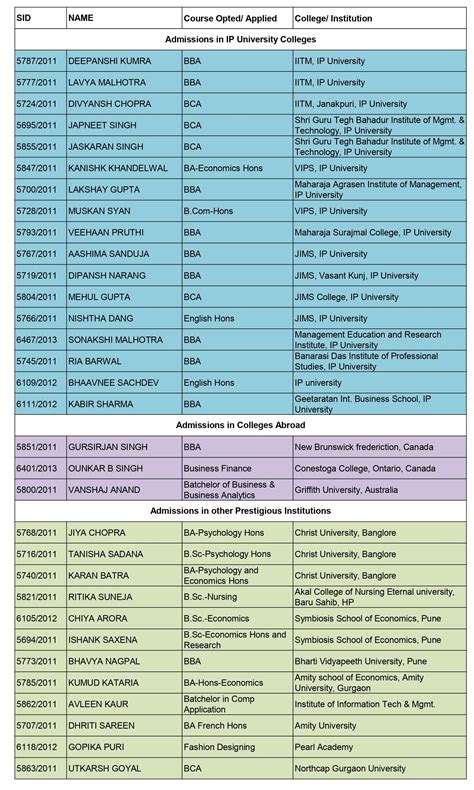 | SID | NAME | Course Opted/ Applied | College/ Institution |
|---|---|---|---|
| Admissions in IP University Colleges | | | |
| 5787/2011 | DEEPANSHI KUMRA | BBA | IITM, IP University |
| 5777/2011 | LAVYA MALHOTRA | BBA | IITM, IP University |
| 5724/2011 | DIVYANSH CHOPRA | BCA | IITM, Janakpuri, IP University |
| 5695/2011 | JAPNEET SINGH | BCA | Shri Guru Tegh Bahadur Institute of Mgmt. & Technology, IP University |
| 5855/2011 | JASKARAN SINGH | BCA | Shri Guru Tegh Bahadur Institute of Mgmt. & Technology, IP University |
| 5847/2011 | KANISHK KHANDELWAL | BA-Economics Hons | VIPS, IP University |
| 5700/2011 | LAKSHAY GUPTA | BBA | Maharaja Agrasen Institute of Management, IP University |
| 5728/2011 | MUSKAN SYAN | B.Com-Hons | VIPS, IP University |
| 5793/2011 | VEEHAAN PRUTHI | BBA | Maharaja Surajmal College, IP University |
| 5767/2011 | AASHIMA SANDUJA | BBA | JIMS, IP University |
| 5719/2011 | DIPANSH NARANG | BBA | JIMS, Vasant Kunj, IP University |
| 5804/2011 | MEHUL GUPTA | BCA | JIMS College, IP University |
| 5766/2011 | NISHTHA DANG | English Hons | JIMS, IP University |
| 6467/2013 | SONAKSHI MALHOTRA | BBA | Management Education and Research Institute, IP University |
| 5745/2011 | RIA BARWAL | BBA | Banarasi Das Institute of Professional Studies, IP University |
| 6109/2012 | BHAAVNEE SACHDEV | English Hons | IP university |
| 6111/2012 | KABIR SHARMA | BBA | Geetaratan Int. Business School, IP University |
| Admissions in Colleges Abroad | | | |
| 5851/2011 | GURSIRJAN SINGH | BBA | New Brunswick frederiction, Canada |
| 6401/2013 | OUNKAR B SINGH | Business Finance | Conestoga College, Ontario, Canada |
| 5800/2011 | VANSHAJ ANAND | Batchelor of Business & Business Analytics | Griffith University, Australia |
| Admissions in other Prestigious Institutions | | | |
| 5768/2011 | JIYA CHOPRA | BA-Psychology Hons | Christ University, Banglore |
| 5716/2011 | TANISHA SADANA | B.Sc-Psychology Hons | Christ University, Banglore |
| 5740/2011 | KARAN BATRA | BA-Psychology and Economics Hons | Christ University, Banglore |
| 5821/2011 | RITIKA SUNEJA | B.Sc.-Nursing | Akal College of Nursing Eternal university, Baru Sahib, HP |
| 6105/2012 | CHIYA ARORA | B.Sc.-Economics | Symbiosis School of Economics, Pune |
| 5694/2011 | ISHANK SAXENA | B.Sc-Economics Hons and Research | Symbiosis School of Economics, Pune |
| 5773/2011 | BHAVYA NAGPAL | BBA | Bharti Vidyapeeth University, Pune |
| 5785/2011 | KUMUD KATARIA | BA-Hons-Economics | Amity school of Economics, Amity University, Gurgaon |
| 5862/2011 | AVLEEN KAUR | Batchelor in Comp Application | Institute of Information Tech & Mgmt. |
| 5707/2011 | DHRITI SAREEN | BA French Hons | Amity University |
| 6118/2012 | GOPIKA PURI | Fashion Designing | Pearl Academy |
| 5863/2011 | UTKARSH GOYAL | BCA | Northcap Gurgaon University |